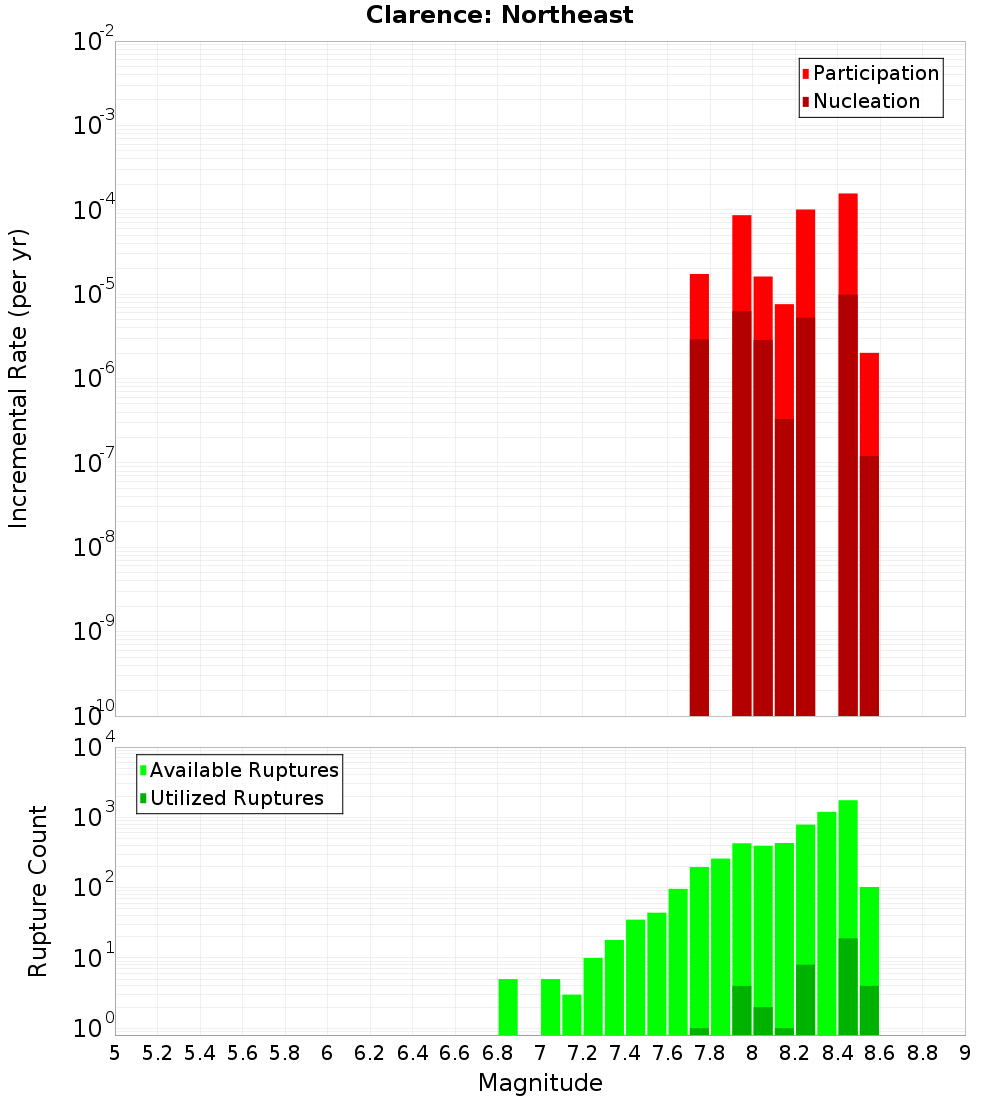 Clarence: Northeast

Participation
Nucleation

Incremental Rate (per yr)

$10^{-2}$
$10^{-3}$
$10^{-4}$
$10^{-5}$
$10^{-6}$
$10^{-7}$
$10^{-8}$
$10^{-9}$
$10^{-10}$

Available Ruptures
Utilized Ruptures

Rupture Count

$10^{4}$
$10^{3}$
$10^{2}$
$10^{1}$
$10^{0}$

5 5.2 5.4 5.6 5.8 6 6.2 6.4 6.6 6.8 7 7.2 7.4 7.6 7.8 8 8.2 8.4 8.6 8.8 9

Magnitude